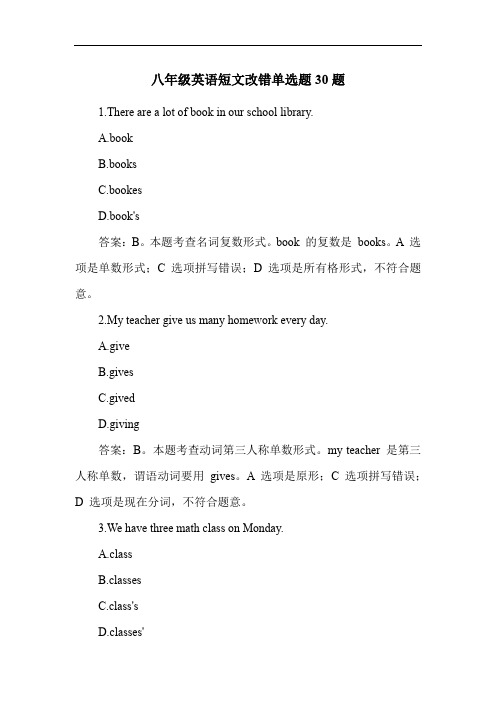 八年级英语短文改错单选题 30 题

1.There are a lot of book in our school library.

A.book

B.books

C.bookes

D.book's

答案：B。本题考查名词复数形式。book 的复数是 books。A 选项是单数形式；C 选项拼写错误；D 选项是所有格形式，不符合题意。

2.My teacher give us many homework every day.

A.give

B.gives

C.gived

D.giving

答案：B。本题考查动词第三人称单数形式。my teacher 是第三人称单数，谓语动词要用 gives。A 选项是原形；C 选项拼写错误；D 选项是现在分词，不符合题意。

3.We have three math class on Monday.

A.class

B.classes

C.class's

D.classes'